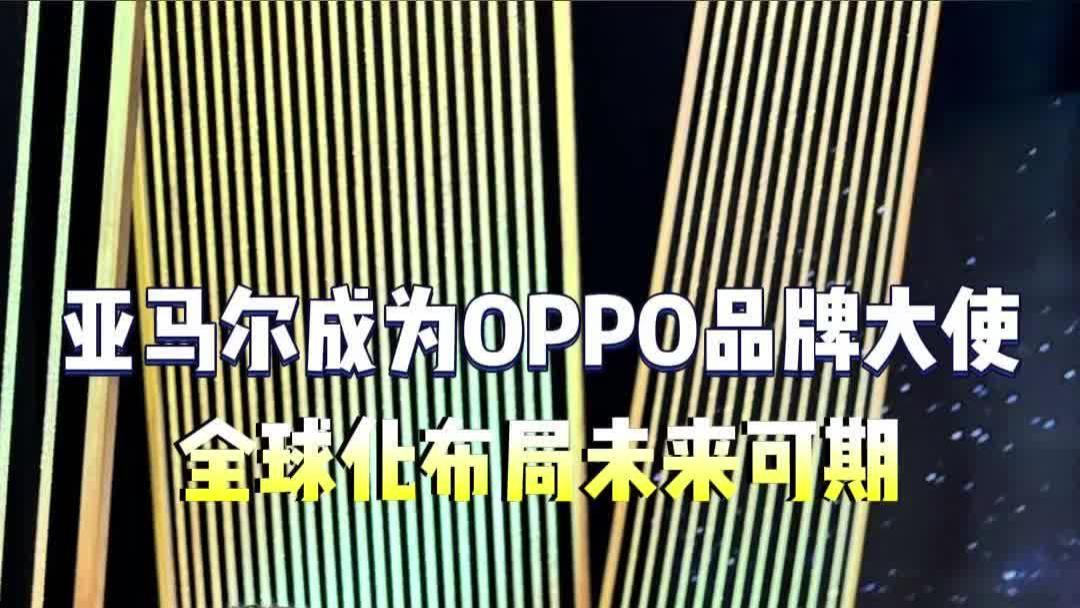 亚马尔成为OPPO品牌大使
全球化布局未来可期